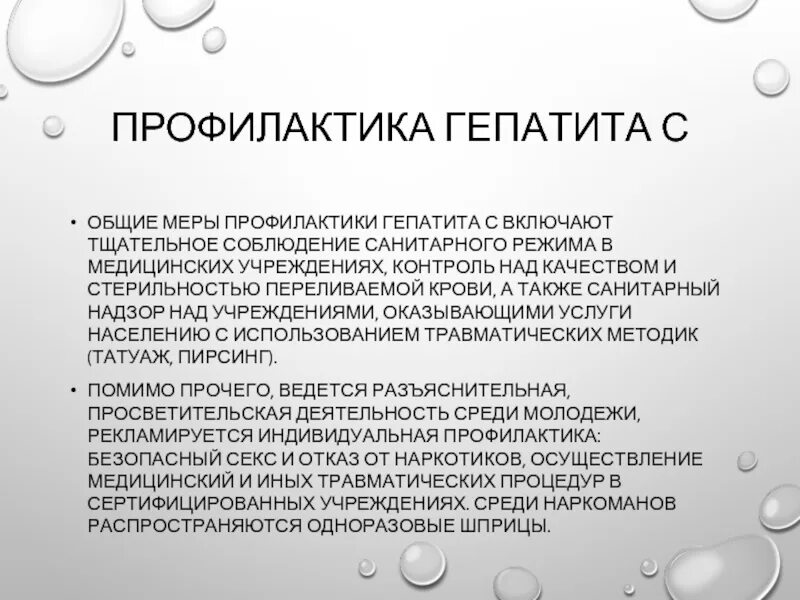 ПРОФИЛАКТИКА ГЕПАТИТА С

• ОБЩИЕ МЕРЫ ПРОФИЛАКТИКИ ГЕПАТИТА С ВКЛЮЧАЮТ ТЩАТЕЛЬНОЕ СОБЛЮДЕНИЕ САНИТАРНОГО РЕЖИМА В МЕДИЦИНСКИХ УЧРЕЖДЕНИЯХ, КОНТРОЛЬ НАД КАЧЕСТВОМ И СТЕРИЛЬНОСТЬЮ ПЕРЕЛИВАЕМОЙ КРОВИ, А ТАКЖЕ САНИТАРНЫЙ НАДЗОР НАД УЧРЕЖДЕНИЯМИ, ОКАЗЫВАЮЩИМИ УСЛУГИ НАСЕЛЕНИЮ С ИСПОЛЬЗОВАНИЕМ ТРАВМАТИЧЕСКИХ МЕТОДИК (ТАТУАЖ, ПИРСИНГ).

• ПОМИМО ПРОЧЕГО, ВЕДЕТСЯ РАЗЪЯСНИТЕЛЬНАЯ, ПРОСВЕТИТЕЛЬСКАЯ ДЕЯТЕЛЬНОСТЬ СРЕДИ МОЛОДЕЖИ, РЕКЛАМИРУЕТСЯ ИНДИВИДУАЛЬНАЯ ПРОФИЛАКТИКА: БЕЗОПАСНЫЙ СЕКС И ОТКАЗ ОТ НАРКОТИКОВ, ОСУЩЕСТВЛЕНИЕ МЕДИЦИНСКИЙ И ИНЫХ ТРАВМАТИЧЕСКИХ ПРОЦЕДУР В СЕРТИФИЦИРОВАННЫХ УЧРЕЖДЕНИЯХ. СРЕДИ НАРКОМАНОВ РАСПРОСТРАНЯЮТСЯ ОДНОРАЗОВЫЕ ШПРИЦЫ.